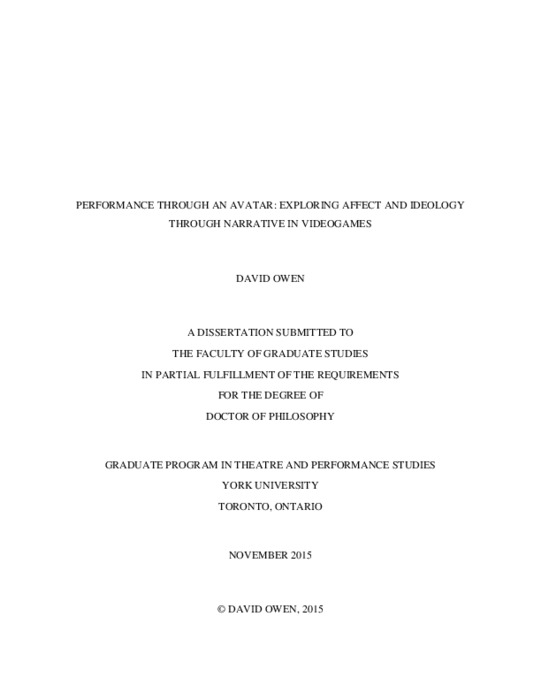 PERFORMANCE THROUGH AN AVATAR: EXPLORING AFFECT AND IDEOLOGY THROUGH NARRATIVE IN VIDEOGAMES

DAVID OWEN

A DISSERTATION SUBMITTED TO
THE FACULTY OF GRADUATE STUDIES
IN PARTIAL FULFILLMENT OF THE REQUIREMENTS
FOR THE DEGREE OF
DOCTOR OF PHILOSOPHY

GRADUATE PROGRAM IN THEATRE AND PERFORMANCE STUDIES
YORK UNIVERSITY
TORONTO, ONTARIO

NOVEMBER 2015

© DAVID OWEN, 2015